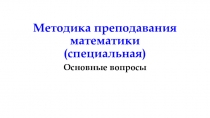 Методика преподавания математики (специальная)

Основные вопросы